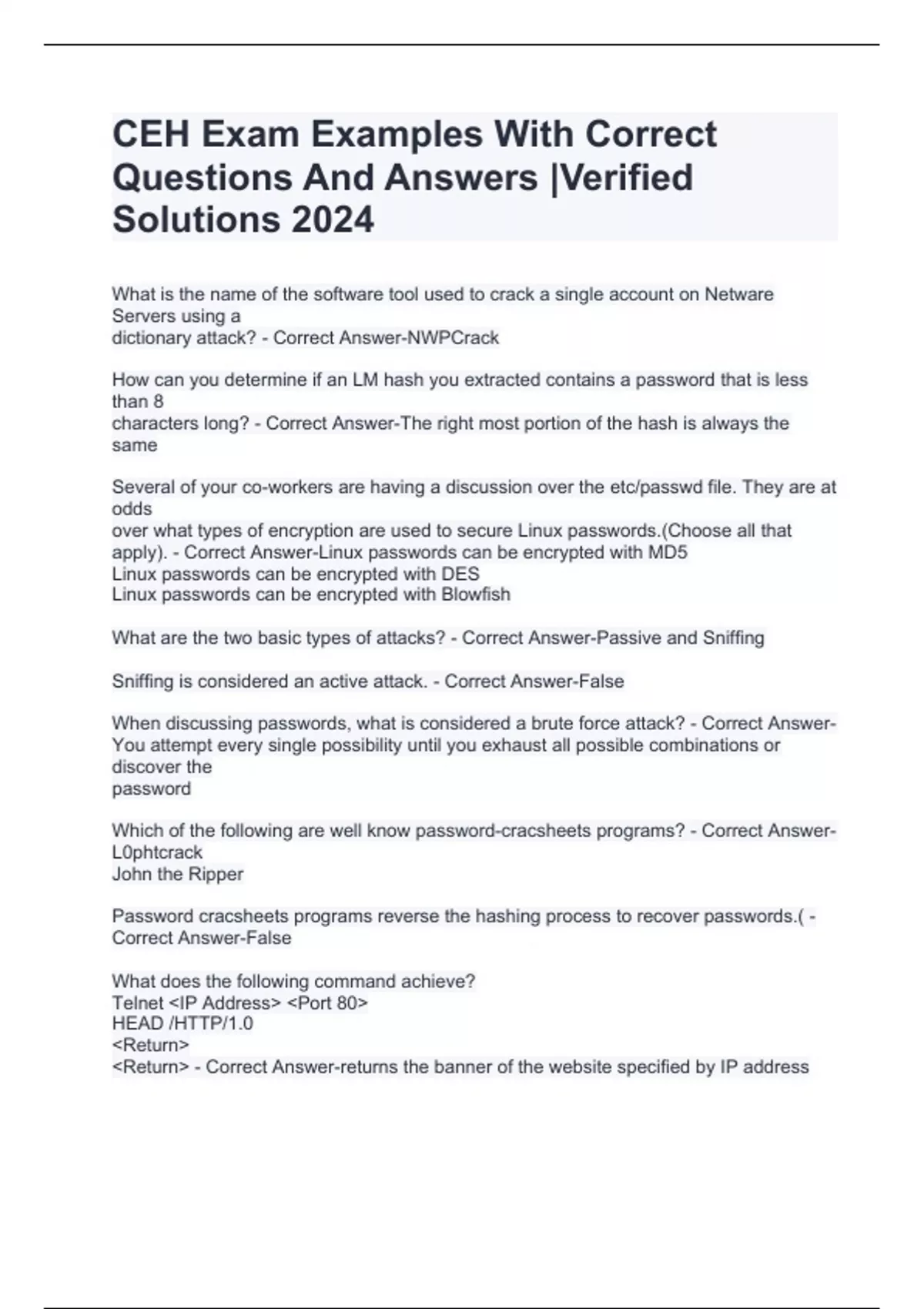 CEH Exam Examples With Correct Questions And Answers |Verified Solutions 2024

What is the name of the software tool used to crack a single account on Netware Servers using a
dictionary attack? - Correct Answer-NWPCrack

How can you determine if an LM hash you extracted contains a password that is less than 8
characters long? - Correct Answer-The right most portion of the hash is always the same

Several of your co-workers are having a discussion over the etc/passwd file. They are at odds
over what types of encryption are used to secure Linux passwords.(Choose all that apply). - Correct Answer-Linux passwords can be encrypted with MD5
Linux passwords can be encrypted with DES
Linux passwords can be encrypted with Blowfish

What are the two basic types of attacks? - Correct Answer-Passive and Sniffing

Sniffing is considered an active attack. - Correct Answer-False

When discussing passwords, what is considered a brute force attack? - Correct Answer-You attempt every single possibility until you exhaust all possible combinations or discover the
password

Which of the following are well know password-cracsheets programs? - Correct Answer-L0phtcrack
John the Ripper

Password cracsheets programs reverse the hashing process to recover passwords.( - Correct Answer-False

What does the following command achieve?
Telnet <IP Address> <Port 80>
HEAD /HTTP/1.0
<Return>
<Return> - Correct Answer-returns the banner of the website specified by IP address